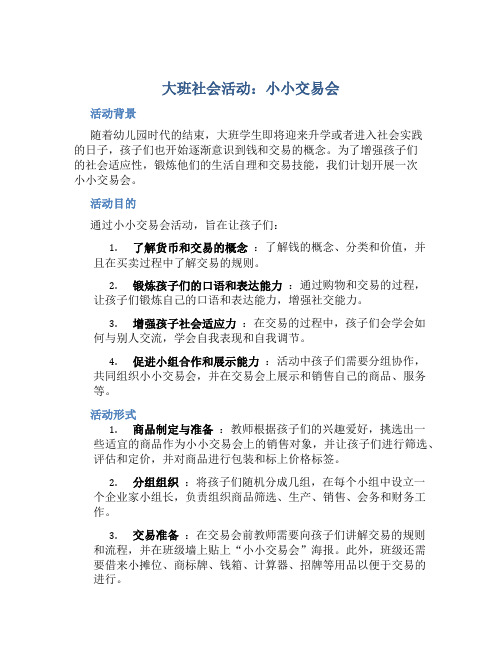 大班社会活动：小小交易会

活动背景

随着幼儿园时代的结束，大班学生即将迎来升学或者进入社会实践的日子，孩子们也开始逐渐意识到钱和交易的概念。为了增强孩子们的社会适应性，锻炼他们的生活自理和交易技能，我们计划开展一次小小交易会。

活动目的

通过小小交易会活动，旨在让孩子们：

1. 了解货币和交易的概念 ：了解钱的概念、分类和价值，并且在买卖过程中了解交易的规则。

2. 锻炼孩子们的口语和表达能力 ：通过购物和交易的过程，让孩子们锻炼自己的口语和表达能力，增强社交能力。

3. 增强孩子社会适应力 ：在交易的过程中，孩子们会学会如何与别人交流，学会自我表现和自我调节。

4. 促进小组合作和展示能力 ：活动中孩子们需要分组协作，共同组织小小交易会，并在交易会上展示和销售自己的商品、服务等。

活动形式

1. 商品制定与准备 ：教师根据孩子们的兴趣爱好，挑选出一些适宜的商品作为小小交易会上的销售对象，并让孩子们进行筛选、评估和定价，并对商品进行包装和标上价格标签。

2. 分组组织 ：将孩子们随机分成几组，在每个小组中设立一个企业家小组长，负责组织商品筛选、生产、销售、会务和财务工作。

3. 交易准备 ：在交易会前教师需要向孩子们讲解交易的规则和流程，并在班级墙上贴上“小小交易会”海报。此外，班级还需要借来小摊位、商标牌、钱箱、计算器、招牌等用品以便于交易的进行。